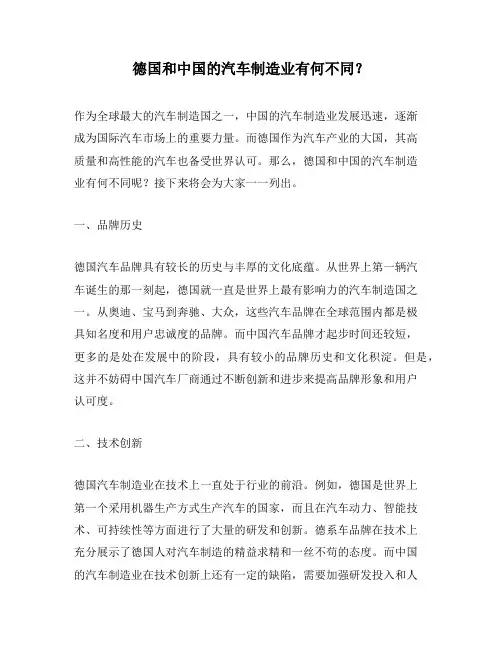 德国和中国的汽车制造业有何不同？

作为全球最大的汽车制造国之一，中国的汽车制造业发展迅速，逐渐成为国际汽车市场上的重要力量。而德国作为汽车产业的大国，其高质量和高性能的汽车也备受世界认可。那么，德国和中国的汽车制造业有何不同呢？接下来将会为大家一一列出。

一、品牌历史

德国汽车品牌具有较长的历史与丰厚的文化底蕴。从世界上第一辆汽车诞生的那一刻起，德国就一直是世界上最有影响力的汽车制造国之一。从奥迪、宝马到奔驰、大众，这些汽车品牌在全球范围内都是极具知名度和用户忠诚度的品牌。而中国汽车品牌才起步时间还较短，更多的是处在发展中的阶段，具有较小的品牌历史和文化积淀。但是，这并不妨碍中国汽车厂商通过不断创新和进步来提高品牌形象和用户认可度。

二、技术创新

德国汽车制造业在技术上一直处于行业的前沿。例如，德国是世界上第一个采用机器生产方式生产汽车的国家，而且在汽车动力、智能技术、可持续性等方面进行了大量的研发和创新。德系车品牌在技术上充分展示了德国人对汽车制造的精益求精和一丝不苟的态度。而中国的汽车制造业在技术创新上还有一定的缺陷，需要加强研发投入和人